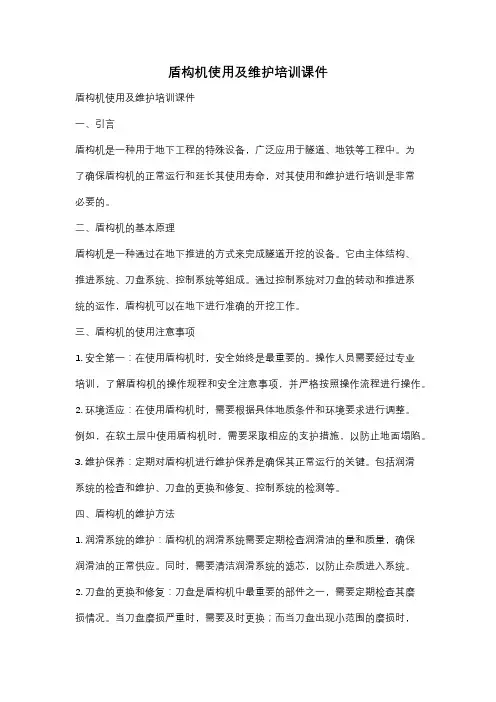 盾构机使用及维护培训课件

盾构机使用及维护培训课件

一、引言

盾构机是一种用于地下工程的特殊设备，广泛应用于隧道、地铁等工程中。为了确保盾构机的正常运行和延长其使用寿命，对其使用和维护进行培训是非常必要的。

二、盾构机的基本原理

盾构机是一种通过在地下推进的方式来完成隧道开挖的设备。它由主体结构、推进系统、刀盘系统、控制系统等组成。通过控制系统对刀盘的转动和推进系统的运作，盾构机可以在地下进行准确的开挖工作。

三、盾构机的使用注意事项

1. 安全第一：在使用盾构机时，安全始终是最重要的。操作人员需要经过专业培训，了解盾构机的操作规程和安全注意事项，并严格按照操作流程进行操作。

2. 环境适应：在使用盾构机时，需要根据具体地质条件和环境要求进行调整。例如，在软土层中使用盾构机时，需要采取相应的支护措施，以防止地面塌陷。

3. 维护保养：定期对盾构机进行维护保养是确保其正常运行的关键。包括润滑系统的检查和维护、刀盘的更换和修复、控制系统的检测等。

四、盾构机的维护方法

1. 润滑系统的维护：盾构机的润滑系统需要定期检查润滑油的量和质量，确保润滑油的正常供应。同时，需要清洁润滑系统的滤芯，以防止杂质进入系统。

2. 刀盘的更换和修复：刀盘是盾构机中最重要的部件之一，需要定期检查其磨损情况。当刀盘磨损严重时，需要及时更换；而当刀盘出现小范围的磨损时，